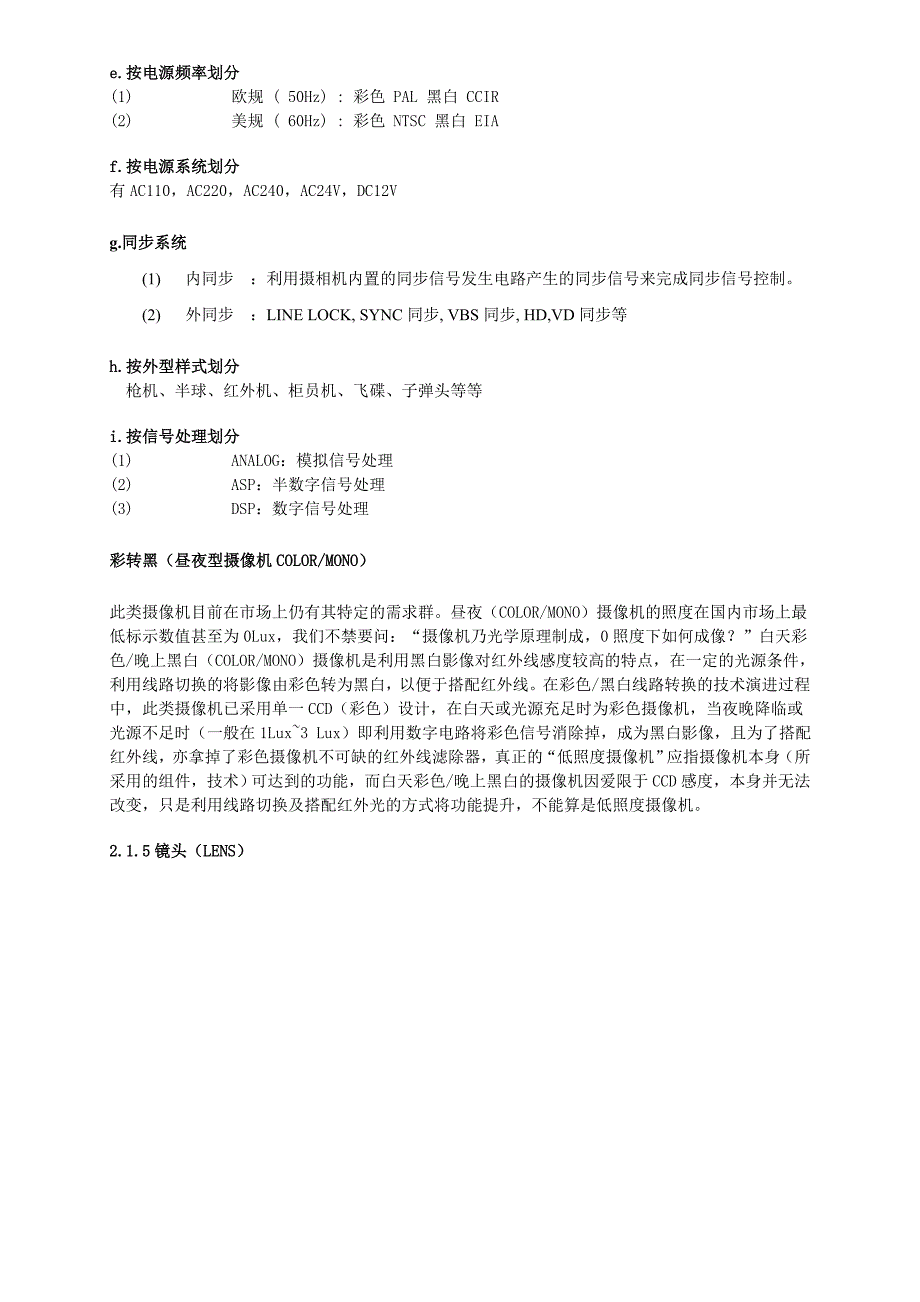 e.按电源频率划分
(1) 欧规 ( 50Hz) : 彩色 PAL 黑白 CCIR
(2) 美规 ( 60Hz) : 彩色 NTSC 黑白 EIA

f.按电源系统划分
有 AC110，AC220，AC240，AC24V，DC12V

g.同步系统
(1) 内同步 ：利用摄相机内置的同步信号发生电路产生的同步信号来完成同步信号控制。
(2) 外同步 ：LINE LOCK, SYNC 同步, VBS 同步, HD,VD 同步等

h.按外型样式划分
枪机、半球、红外机、柜员机、飞碟、子弹头等等

i.按信号处理划分
(1) ANALOG：模拟信号处理
(2) ASP：半数字信号处理
(3) DSP：数字信号处理

彩转黑（昼夜型摄像机 COLOR/MONO）

此类摄像机目前在市场上仍有其特定的需求群。昼夜（COLOR/MONO）摄像机的照度在国内市场上最低标示数值甚至为 0Lux，我们不禁要问：“摄像机乃光学原理制成，0 照度下如何成像？”白天彩色/晚上黑白（COLOR/MONO）摄像机是利用黑白影像对红外线感度较高的特点，在一定的光源条件，利用线路切换的将影像由彩色转为黑白，以便于搭配红外线。在彩色/黑白线路转换的技术演进过程中，此类摄像机已采用单一 CCD（彩色）设计，在白天或光源充足时为彩色摄像机，当夜晚降临或光源不足时（一般在 1Lux~3 Lux）即利用数字电路将彩色信号消除掉，成为黑白影像，且为了搭配红外线，亦拿掉了彩色摄像机不可缺的红外线滤除器，真正的“低照度摄像机”应指摄像机本身（所采用的组件，技术）可达到的功能，而白天彩色/晚上黑白的摄像机因爱限于 CCD 感度，本身并无法改变，只是利用线路切换及搭配红外光的方式将功能提升，不能算是低照度摄像机。

2.1.5 镜头（LENS）